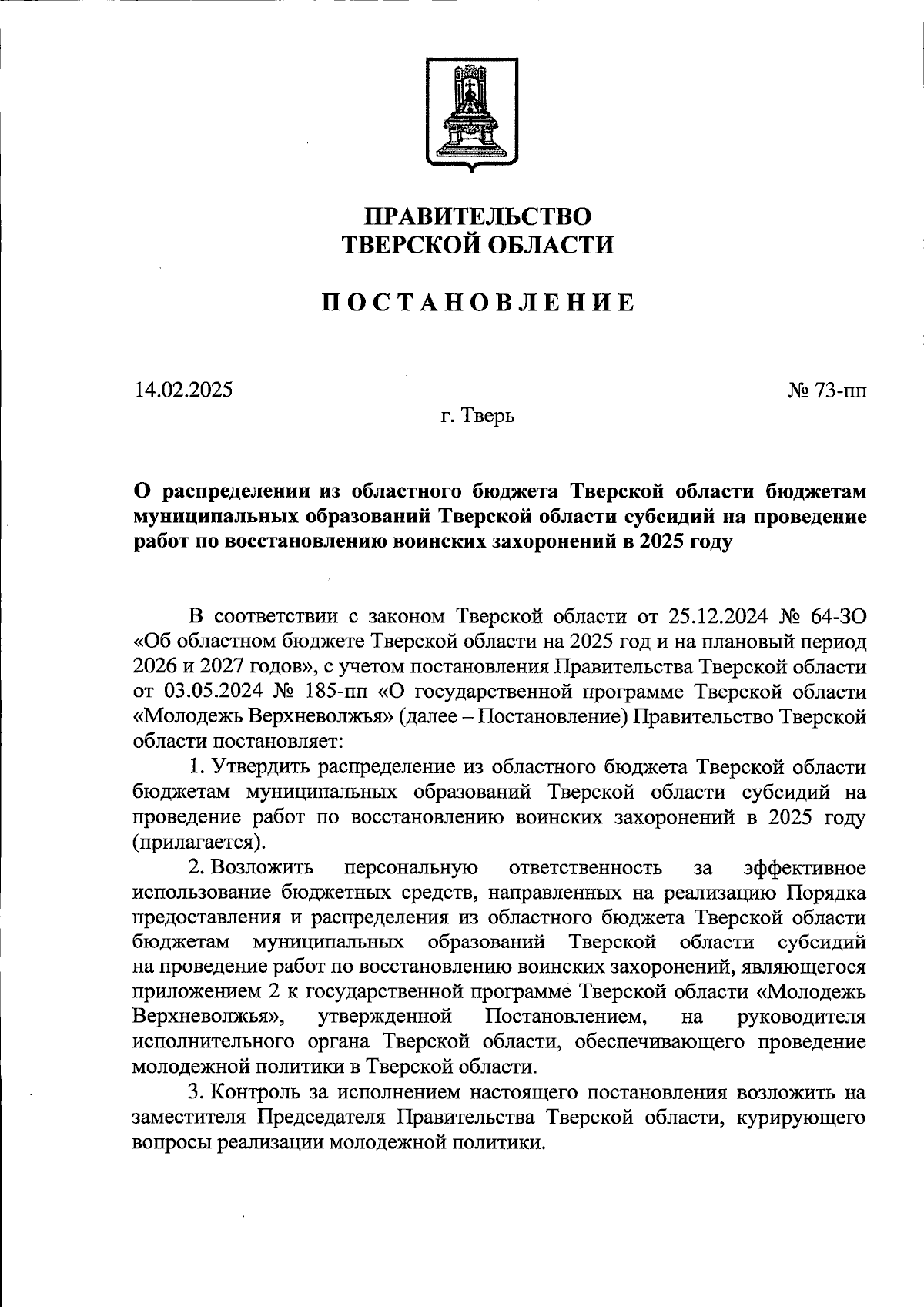 ПРАВИТЕЛЬСТВО
ТВЕРСКОЙ ОБЛАСТИ

ПОСТАНОВЛЕНИЕ

14.02.2025

№ 73-пп

г. Тверь

О распределении из областного бюджета Тверской области бюджетам муниципальных образований Тверской области субсидий на проведение работ по восстановлению воинских захоронений в 2025 году

В соответствии с законом Тверской области от 25.12.2024 № 64-ЗО «Об областном бюджете Тверской области на 2025 год и на плановый период 2026 и 2027 годов», с учетом постановления Правительства Тверской области от 03.05.2024 № 185-пп «О государственной программе Тверской области «Молодежь Верхневолжья» (далее – Постановление) Правительство Тверской области постановляет:

1. Утвердить распределение из областного бюджета Тверской области бюджетам муниципальных образований Тверской области субсидий на проведение работ по восстановлению воинских захоронений в 2025 году (прилагается).

2. Возложить персональную ответственность за эффективное использование бюджетных средств, направленных на реализацию Порядка предоставления и распределения из областного бюджета Тверской области бюджетам муниципальных образований Тверской области субсидий на проведение работ по восстановлению воинских захоронений, являющегося приложением 2 к государственной программе Тверской области «Молодежь Верхневолжья», утвержденной Постановлением, на руководителя исполнительного органа Тверской области, обеспечивающего проведение молодежной политики в Тверской области.

3. Контроль за исполнением настоящего постановления возложить на заместителя Председателя Правительства Тверской области, курирующего вопросы реализации молодежной политики.